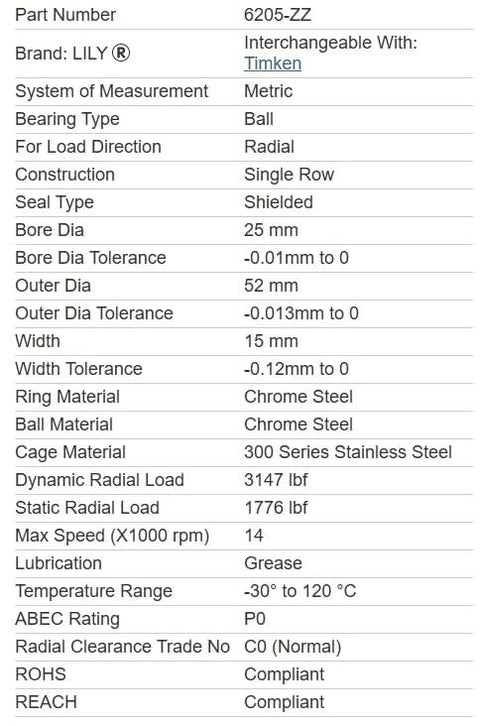 | Part Number | 6205-ZZ |
|---|---|
| Brand: LILY ® | Interchangeable With: Timken |
| System of Measurement | Metric |
| Bearing Type | Ball |
| For Load Direction | Radial |
| Construction | Single Row |
| Seal Type | Shielded |
| Bore Dia | 25 mm |
| Bore Dia Tolerance | -0.01mm to 0 |
| Outer Dia | 52 mm |
| Outer Dia Tolerance | -0.013mm to 0 |
| Width | 15 mm |
| Width Tolerance | -0.12mm to 0 |
| Ring Material | Chrome Steel |
| Ball Material | Chrome Steel |
| Cage Material | 300 Series Stainless Steel |
| Dynamic Radial Load | 3147 lbf |
| Static Radial Load | 1776 lbf |
| Max Speed (X1000 rpm) | 14 |
| Lubrication | Grease |
| Temperature Range | -30° to 120 °C |
| ABEC Rating | P0 |
| Radial Clearance Trade No | C0 (Normal) |
| ROHS | Compliant |
| REACH | Compliant |